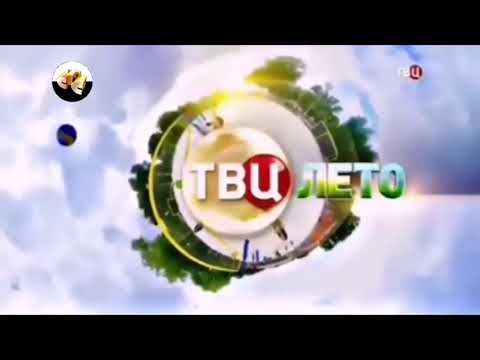 ТВЦ
ТВЦ ЛЕТО